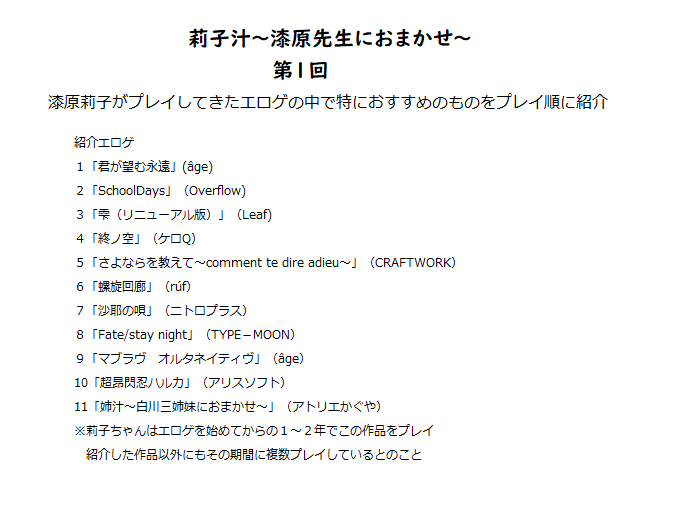 莉子汁～漆原先生におまかせ～
第1回
漆原莉子がプレイしてきたエロゲの中で特におすすめのものをプレイ順に紹介

紹介エロゲ
1「君が望む永遠」(âge)
2「SchoolDays」（Overflow）
3「雫（リニューアル版）」（Leaf）
4「終ノ空」（ケロQ）
5「さよならを教えて～comment te dire adieu～」（CRAFTWORK）
6「螺旋回廊」（rúf）
7「沙耶の唄」（ニトロプラス）
8「Fate/stay night」（TYPE－MOON）
9「マブラヴ　オルタネイティヴ」（âge）
10「超昂閃忍ハルカ」（アリスソフト）
11「姉汁～白川三姉妹におまかせ～」（アトリエかぐや）
※莉子ちゃんはエロゲを始めてからの１～２年でこの作品をプレイ
紹介した作品以外にもその期間に複数プレイしているとのこと